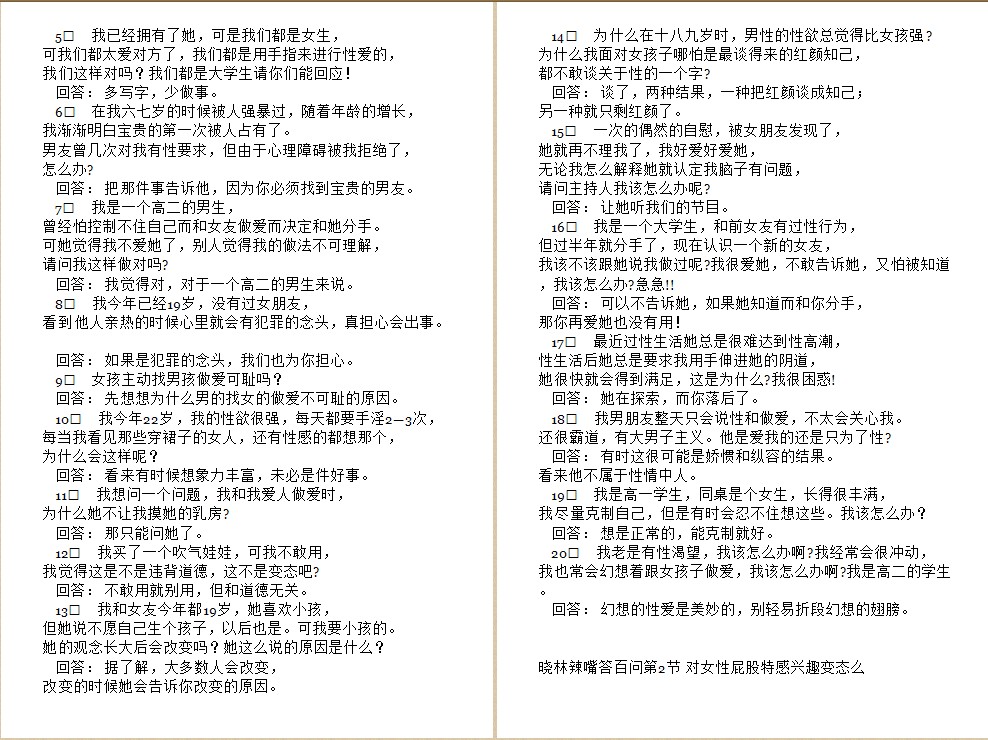 5□ 我已经拥有了她，可是我们都是女生，
可我们都太爱对方了，我们都是用手指来进行性爱的，
我们这样对吗？我们都是大学生请你们能回应！
回答：多写字，少做事。
6□ 在我六七岁的时候被人强暴过，随着年龄的增长，
我渐渐明白宝贵的第一次被人占有了。
男友曾几次对我有性要求，但由于心理障碍被我拒绝了，
怎么办？
回答：把那件事告诉他，因为你必须找到宝贵的男友。
7□ 我是一个高二的男生，
曾经怕控制不住自己而和女友做爱而决定和她分手。
可她觉得我不爱她了，别人觉得我的做法不可理解，
请问我这样做对吗？
回答：我觉得对，对于一个高二的男生来说。
8□ 我今年已经19岁，没有过女朋友，
看到他人亲热的时候心里就会有犯罪的念头，真担心会出事。

回答：如果是犯罪的念头，我们也为你担心。
9□ 女孩主动找男孩做爱可耻吗？
回答：先想想为什么男的找女的做爱不可耻的原因。
10□ 我今年22岁，我的性欲很强，每天都要手淫2—3次，
每当我看见那些穿裙子的女人，还有性感的都想那个，
为什么会这样呢？
回答：看来有时候想象力丰富，未必是件好事。
11□ 我想问一个问题，我和我爱人做爱时，
为什么她不让我摸她的乳房？
回答：那只能问她了。
12□ 我买了一个吹气娃娃，可我不敢用，
我觉得这是不是违背道德，这不是变态吧？
回答：不敢用就别用，但和道德无关。
13□ 我和女友今年都19岁，她喜欢小孩，
但她说不愿自己生个孩子，以后也是。可我要小孩的。
她的观念长大后会改变吗？她这么说的原因是什么？
回答：据了解，大多数人会改变，
改变的时候她会告诉你改变的原因。

14□ 为什么在十八九岁时，男性的性欲总觉得比女孩强？
为什么我面对女孩子哪怕是最谈得来的红颜知己，
都不敢谈关于性的一个字？
回答：谈了，两种结果，一种把红颜谈成知己；
另一种就只剩红颜了。
15□ 一次的偶然的自慰，被女朋友发现了，
她就再不理我了，我好爱好爱她，
无论我怎么解释她就认定我脑子有问题，
请问主持人我该怎么办呢？
回答：让她听我们的节目。
16□ 我是一个大学生，和前女友有过性行为，
但过半年就分手了，现在认识一个新的女友，
我该不该跟她说我做过呢?我很爱她，不敢告诉她，又怕被知道
，我该怎么办?急急!!
回答：可以不告诉她，如果她知道而和你分手，
那你再爱她也没有用！
17□ 最近过性生活她总是很难达到性高潮，
性生活后她总是要求我用手伸进她的阴道，
她很快就会得到满足，这是为什么?我很困惑!
回答：她在探索，而你落后了。
18□ 我男朋友整天只会说性和做爱，不太会关心我。
还很霸道，有大男子主义。他是爱我的还是只为了性？
回答：有时这很可能是娇惯和纵容的结果。
看来他不属于性情中人。
19□ 我是高一学生，同桌是个女生，长得很丰满，
我尽量克制自己，但是有时会忍不住想这些。我该怎么办？
回答：想是正常的，能克制就好。
20□ 我老是有性渴望，我该怎么办啊?我经常会很冲动，
我也常会幻想着跟女孩子做爱，我该怎么办啊?我是高二的学生
。
回答：幻想的性爱是美妙的，别轻易折段幻想的翅膀。

晓林辣嘴答百问第2节 对女性屁股特感兴趣变态么